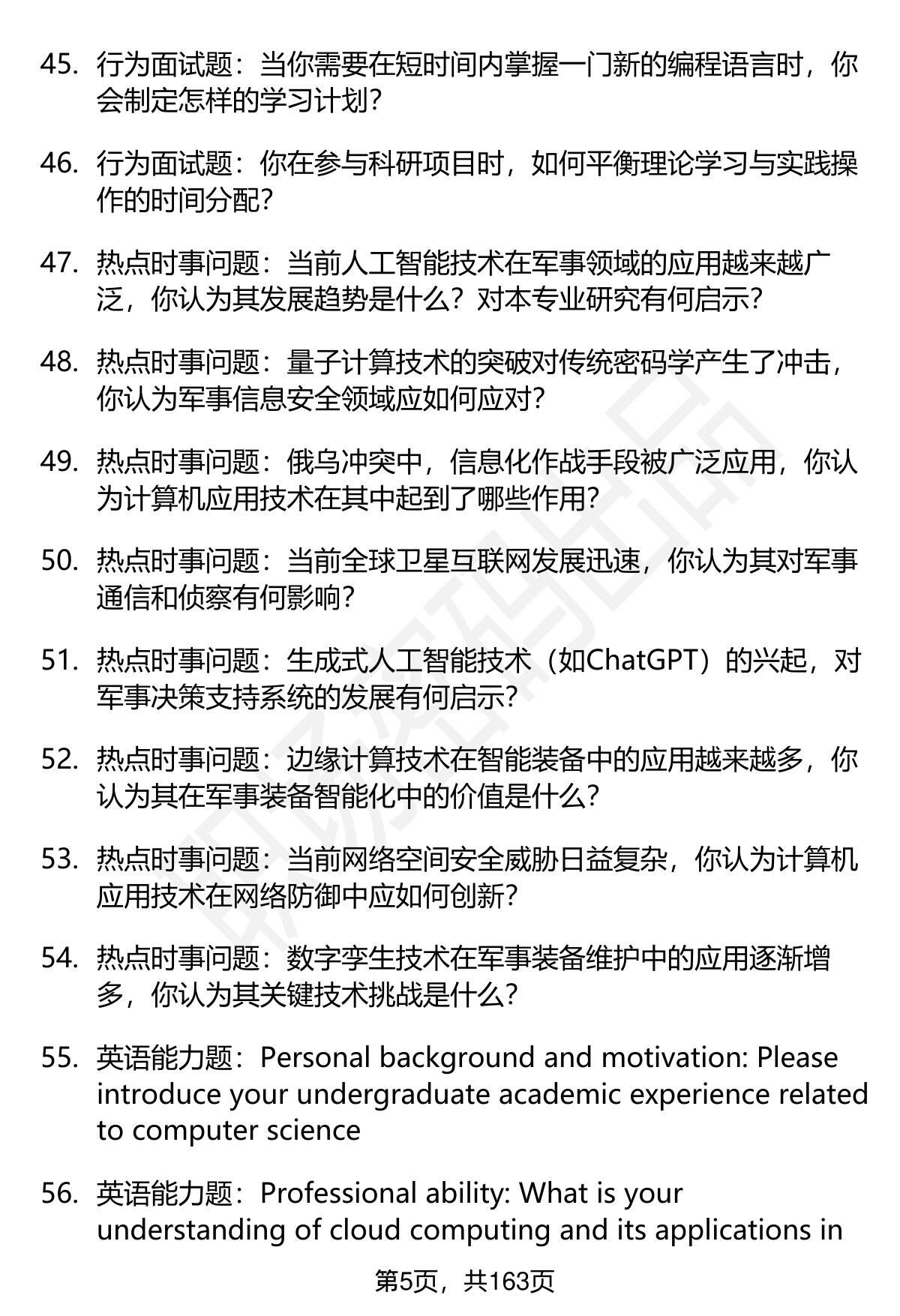 45. 行为面试题：当你需要在短时间内掌握一门新的编程语言时，你会制定怎样的学习计划？

46. 行为面试题：你在参与科研项目时，如何平衡理论学习与实践操作的时间分配？

47. 热点时事问题：当前人工智能技术在军事领域的应用越来越广泛，你认为其发展趋势是什么？对本专业研究有何启示？

48. 热点时事问题：量子计算技术的突破对传统密码学产生了冲击，你认为军事信息安全领域应如何应对？

49. 热点时事问题：俄乌冲突中，信息化作战手段被广泛应用，你认为计算机应用技术在其中起到了哪些作用？

50. 热点时事问题：当前全球卫星互联网发展迅速，你认为其对军事通信和侦察有何影响？

51. 热点时事问题：生成式人工智能技术（如ChatGPT）的兴起，对军事决策支持系统的发展有何启示？

52. 热点时事问题：边缘计算技术在智能装备中的应用越来越多，你认为其在军事装备智能化中的价值是什么？

53. 热点时事问题：当前网络空间安全威胁日益复杂，你认为计算机应用技术在网络防御中应如何创新？

54. 热点时事问题：数字孪生技术在军事装备维护中的应用逐渐增多，你认为其关键技术挑战是什么？

55. 英语能力题：Personal background and motivation: Please introduce your undergraduate academic experience related to computer science

56. 英语能力题：Professional ability: What is your understanding of cloud computing and its applications in

第5页，共163页